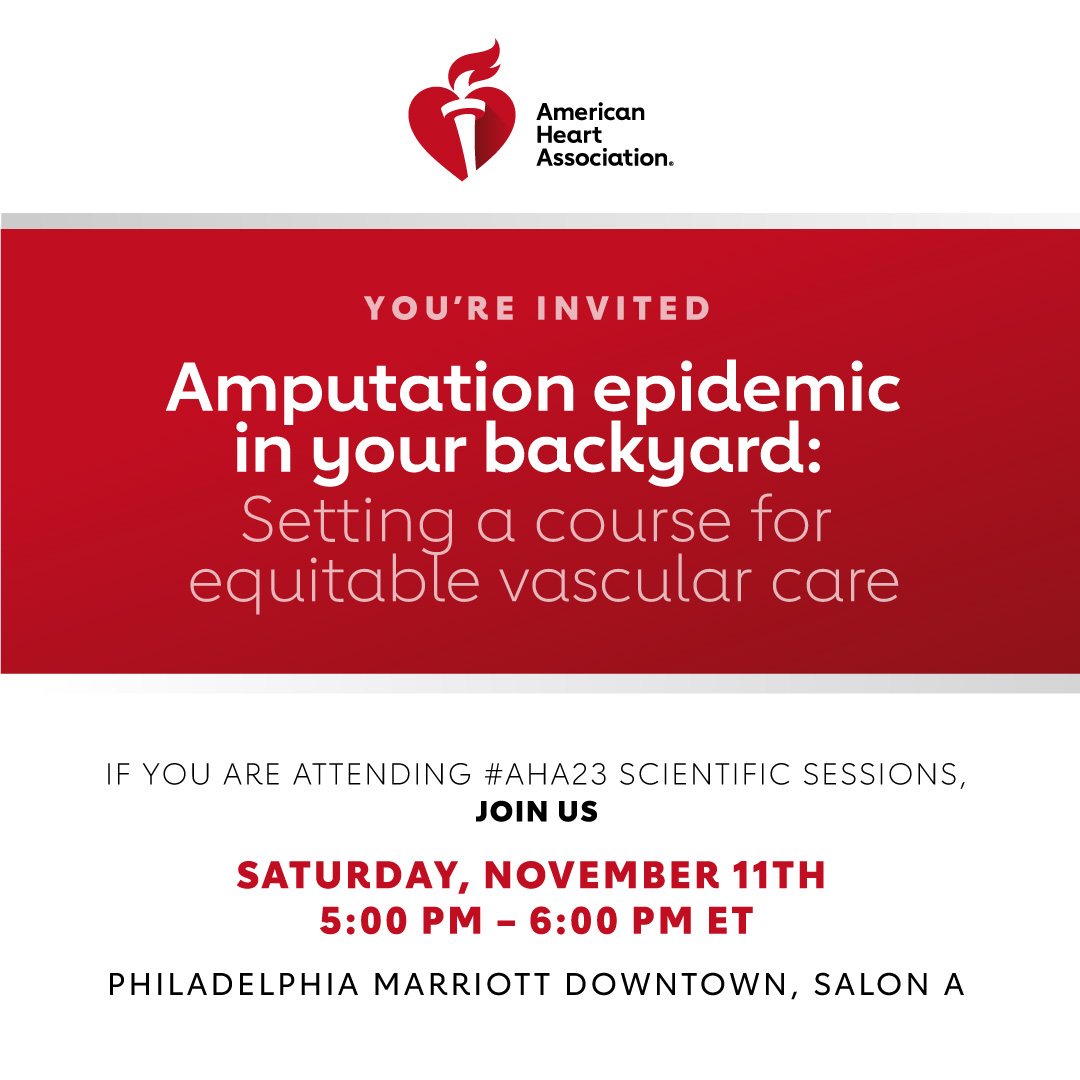 American Heart Association.

YOU'RE INVITED

Amputation epidemic in your backyard:
Setting a course for equitable vascular care

IF YOU ARE ATTENDING #AHA23 SCIENTIFIC SESSIONS,
JOIN US

SATURDAY, NOVEMBER 11TH
5:00 PM – 6:00 PM ET

PHILADELPHIA MARRIOTT DOWNTOWN, SALON A